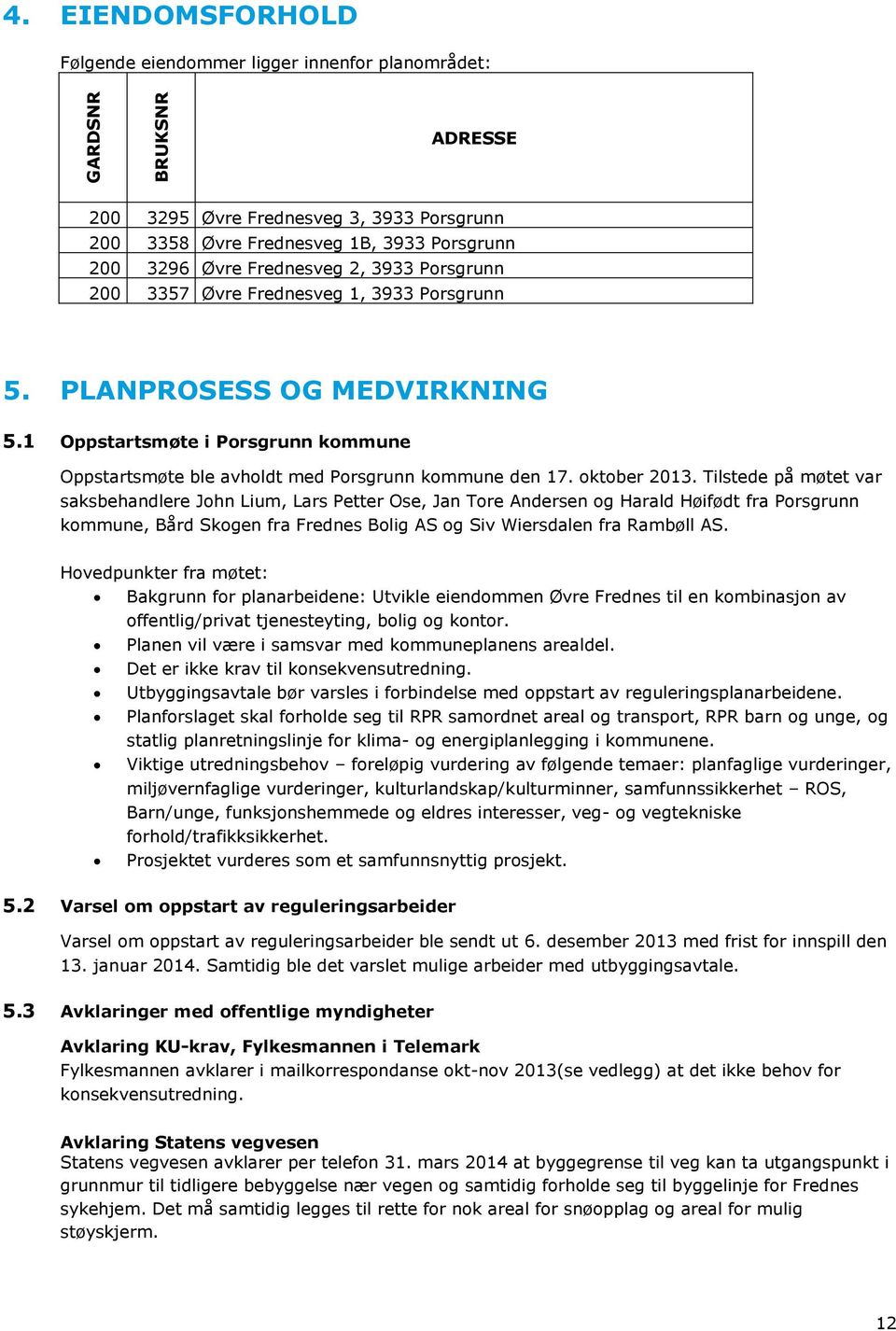 4. EIENDOMSFORHOLD

Følgende eiendommer ligger innenfor planområdet:

| GARDSNR | BRUKSNR | ADRESSE |
|---|---|---|
| 200 | 3295 | Øvre Frednesveg 3, 3933 Porsgrunn |
| 200 | 3358 | Øvre Frednesveg 1B, 3933 Porsgrunn |
| 200 | 3296 | Øvre Frednesveg 2, 3933 Porsgrunn |
| 200 | 3357 | Øvre Frednesveg 1, 3933 Porsgrunn |

5. PLANPROSESS OG MEDVIRKNING

5.1 Oppstartsmøte i Porsgrunn kommune

Oppstartsmøte ble avholdt med Porsgrunn kommune den 17. oktober 2013. Tilstede på møtet var saksbehandlere John Lium, Lars Petter Ose, Jan Tore Andersen og Harald Høifødt fra Porsgrunn kommune, Bård Skogen fra Frednes Bolig AS og Siv Wiersdalen fra Rambøll AS.

Hovedpunkter fra møtet:
• Bakgrunn for planarbeidene: Utvikle eiendommen Øvre Frednes til en kombinasjon av offentlig/privat tjenesteyting, bolig og kontor.
• Planen vil være i samsvar med kommuneplanens arealdel.
• Det er ikke krav til konsekvensutredning.
• Utbyggingsavtale bør varsles i forbindelse med oppstart av reguleringsplanarbeidene.
• Planforslaget skal forholde seg til RPR samordnet areal og transport, RPR barn og unge, og statlig planretningslinje for klima- og energiplanlegging i kommunene.
• Viktige utredningsbehov – foreløpig vurdering av følgende temaer: planfaglige vurderinger, miljøvernfaglige vurderinger, kulturlandskap/kulturminner, samfunnssikkerhet – ROS, Barn/unge, funksjonshemmede og eldres interesser, veg- og vegtekniske forhold/trafikksikkerhet.
• Prosjektet vurderes som et samfunnsnyttig prosjekt.

5.2 Varsel om oppstart av reguleringsarbeider

Varsel om oppstart av reguleringsarbeider ble sendt ut 6. desember 2013 med frist for innspill den 13. januar 2014. Samtidig ble det varslet mulige arbeider med utbyggingsavtale.

5.3 Avklaringer med offentlige myndigheter

Avklaring KU-krav, Fylkesmannen i Telemark
Fylkesmannen avklarer i mailkorrespondanse okt-nov 2013(se vedlegg) at det ikke behov for konsekvensutredning.

Avklaring Statens vegvesen
Statens vegvesen avklarer per telefon 31. mars 2014 at byggegrense til veg kan ta utgangspunkt i grunnmur til tidligere bebyggelse nær vegen og samtidig forholde seg til byggelinje for Frednes sykehjem. Det må samtidig legges til rette for nok areal for snøopplag og areal for mulig støyskjerm.

12